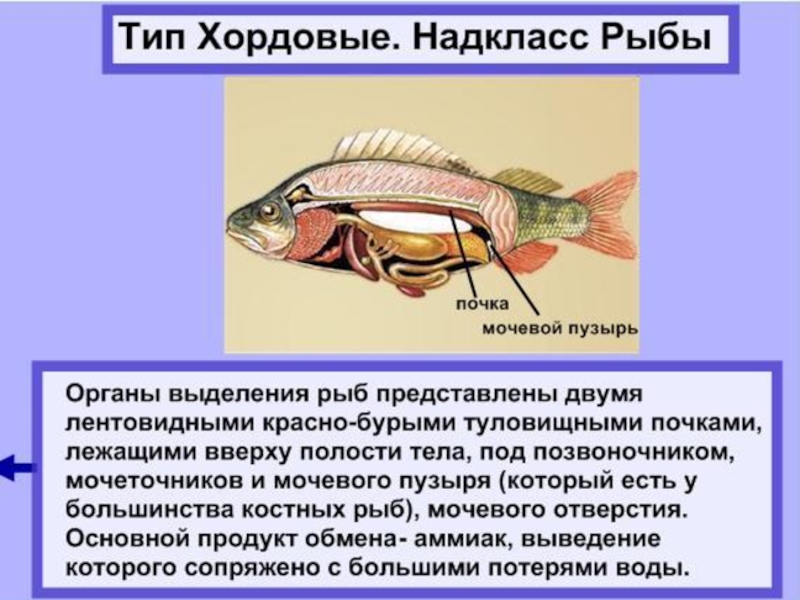 Тип Хордовые. Надкласс Рыбы

почка

мочевой пузырь

Органы выделения рыб представлены двумя лентовидными красно-бурыми туловищными почками, лежащими вверху полости тела, под позвоночником, мочеточников и мочевого пузыря (который есть у большинства костных рыб), мочевого отверстия. Основной продукт обмена- аммиак, выведение которого сопряжено с большими потерями воды.